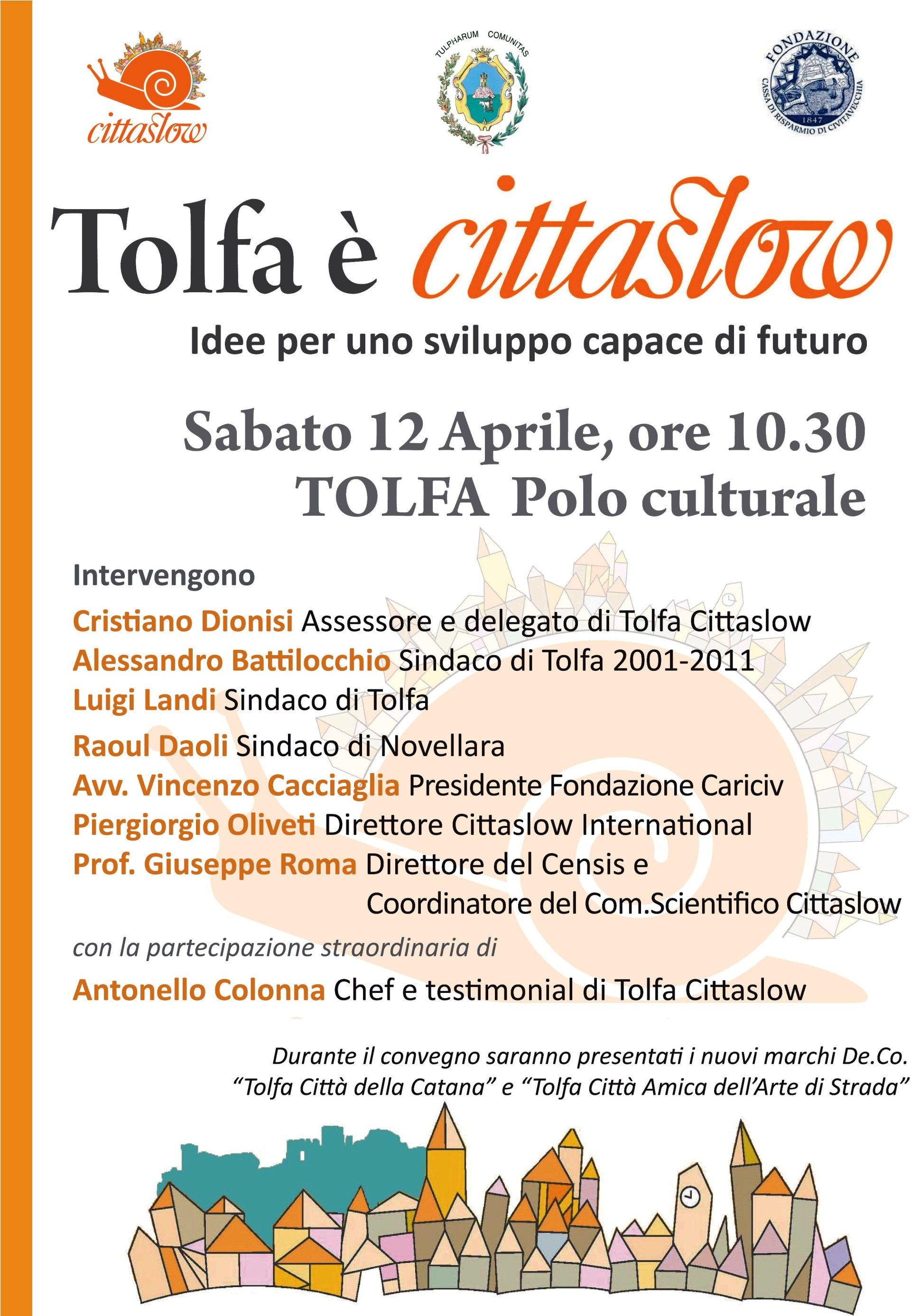 cittaslow

TULPHARUM COMUNITAS

FONDAZIONE CASSA DI RISPARMIO DI CIVITAVECCHIA 1847

Tolfa è cittaslow

Idee per uno sviluppo capace di futuro

Sabato 12 Aprile, ore 10.30
TOLFA Polo culturale

Intervengono

Cristiano Dionisi Assessore e delegato di Tolfa Cittaslow
Alessandro Battilocchio Sindaco di Tolfa 2001-2011
Luigi Landi Sindaco di Tolfa
Raoul Daoli Sindaco di Novellara
Avv. Vincenzo Cacciaglia Presidente Fondazione Cariciv
Piergiorgio Oliveti Direttore Cittaslow International
Prof. Giuseppe Roma Direttore del Censis e Coordinatore del Com.Scientifico Cittaslow

con la partecipazione straordinaria di

Antonello Colonna Chef e testimonial di Tolfa Cittaslow

Durante il convegno saranno presentati i nuovi marchi De.Co. “Tolfa Città della Catana” e “Tolfa Città Amica dell’Arte di Strada”